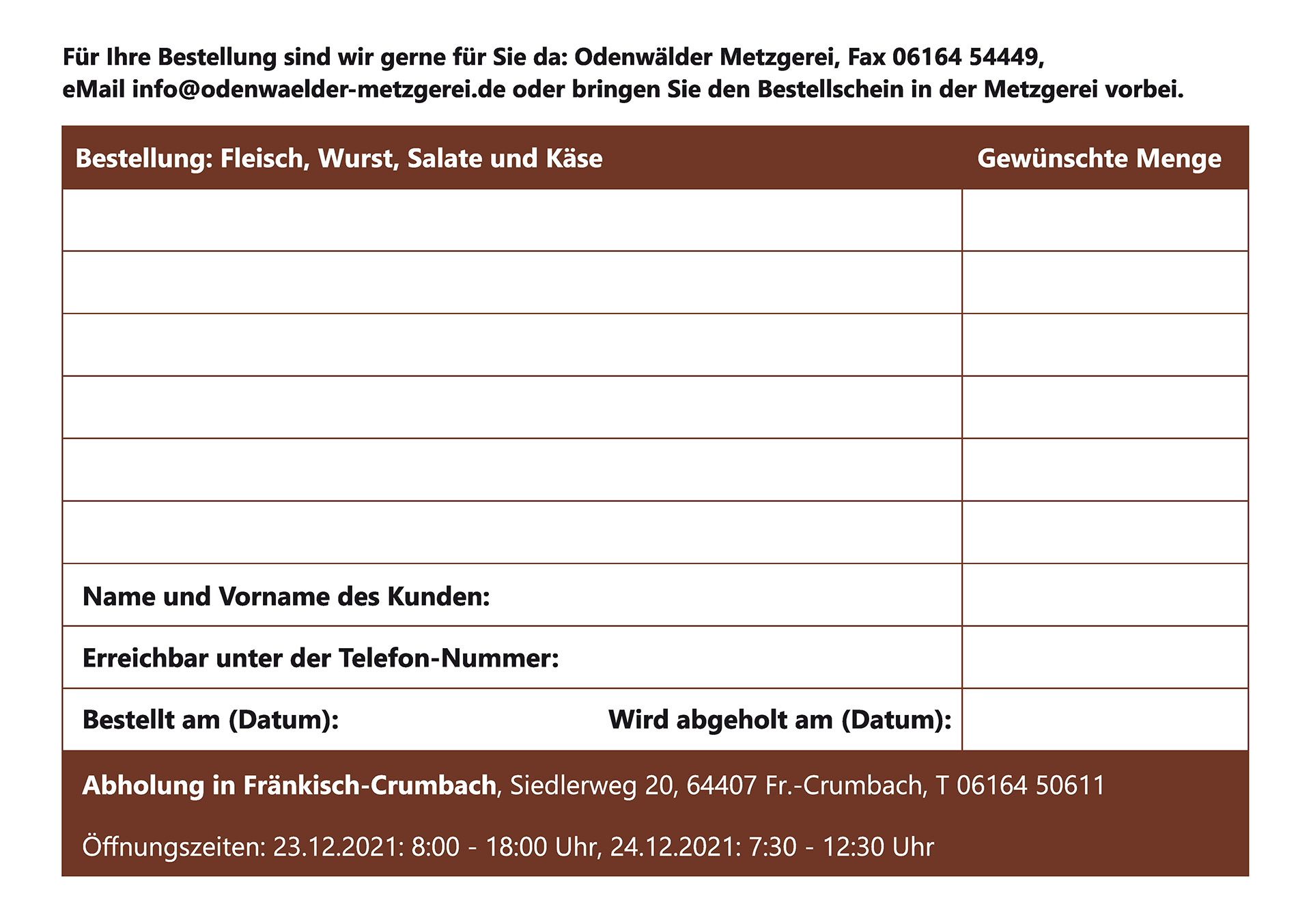 Für Ihre Bestellung sind wir gerne für Sie da: Odenwälder Metzgerei, Fax 06164 54449, eMail info@odenwaelder-metzgerei.de oder bringen Sie den Bestellschein in der Metzgerei vorbei.

| Bestellung: Fleisch, Wurst, Salate und Käse | Gewünschte Menge |
|---|---|
| | |
| | |
| | |
| | |
| | |
| | |
| Name und Vorname des Kunden: | |
| Erreichbar unter der Telefon-Nummer: | |
| Bestellt am (Datum): Wird abgeholt am (Datum): | |

Abholung in Fränkisch-Crumbach, Siedlerweg 20, 64407 Fr.-Crumbach, T 06164 50611

Öffnungszeiten: 23.12.2021: 8:00 - 18:00 Uhr, 24.12.2021: 7:30 - 12:30 Uhr